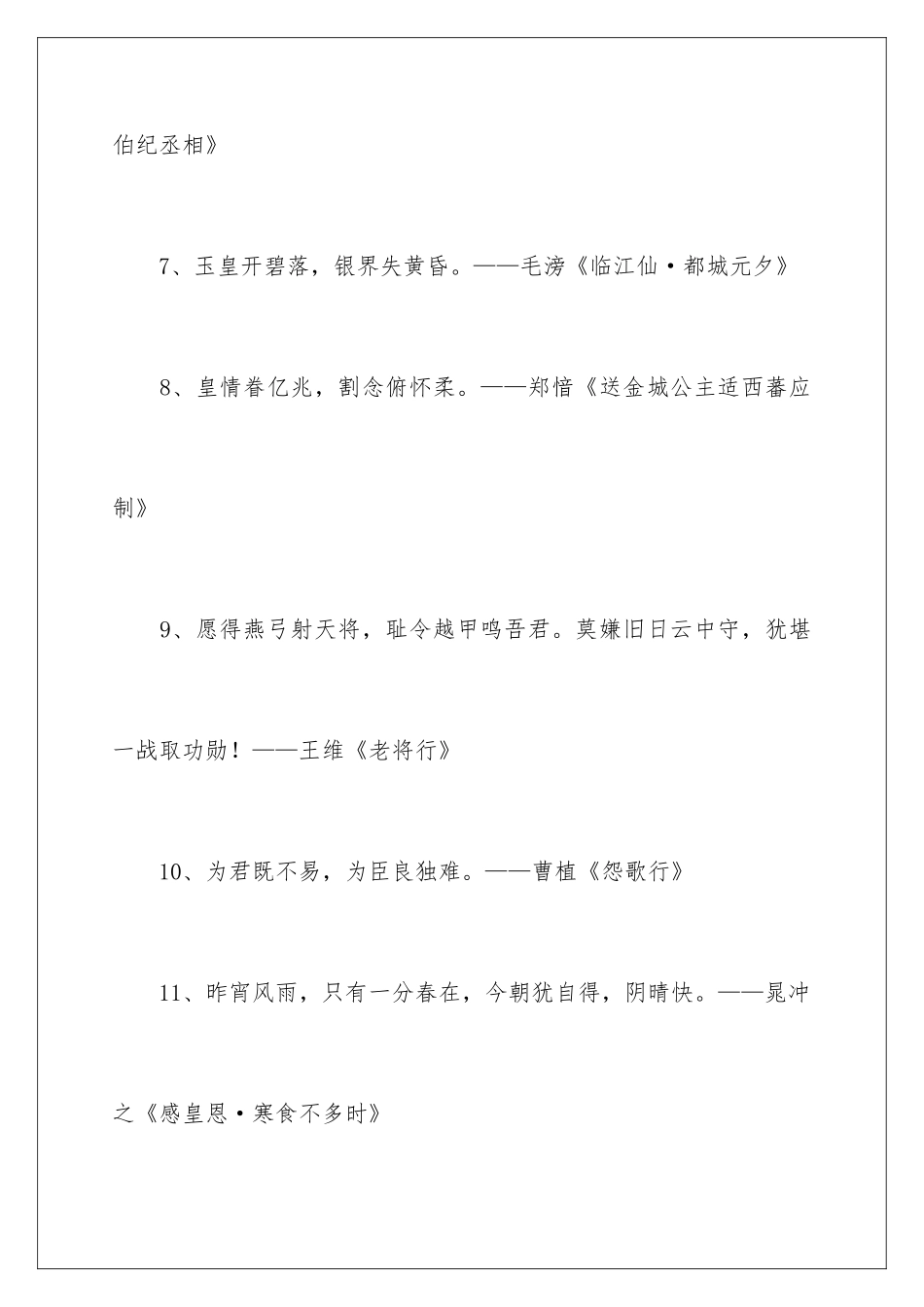 伯纪丞相》

7、玉皇开碧落，银界失黄昏。——毛滂《临江仙·都城元夕》

8、皇情眷亿兆，割念俯怀柔。——郑愔《送金城公主适西蕃应制》

9、愿得燕弓射天将，耻令越甲鸣吾君。莫嫌旧日云中守，犹堪一战取功勋！——王维《老将行》

10、为君既不易，为臣良独难。——曹植《怨歌行》

11、昨宵风雨，只有一分春在，今朝犹自得，阴晴快。——晁冲之《感皇恩·寒食不多时》